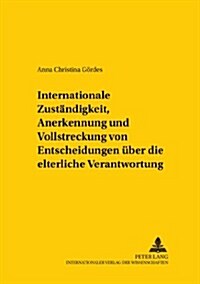 Anna Christina Gördes

Internationale Zuständigkeit, Anerkennung und Vollstreckung von Entscheidungen über die elterliche Verantwortung

PETER LANG
INTERNATIONALER VERLAG DER WISSENSCHAFTEN